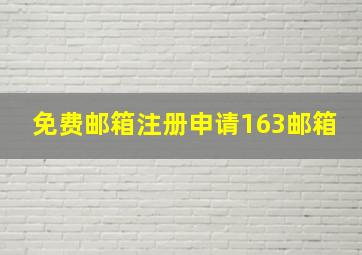 免费邮箱注册申请163邮箱